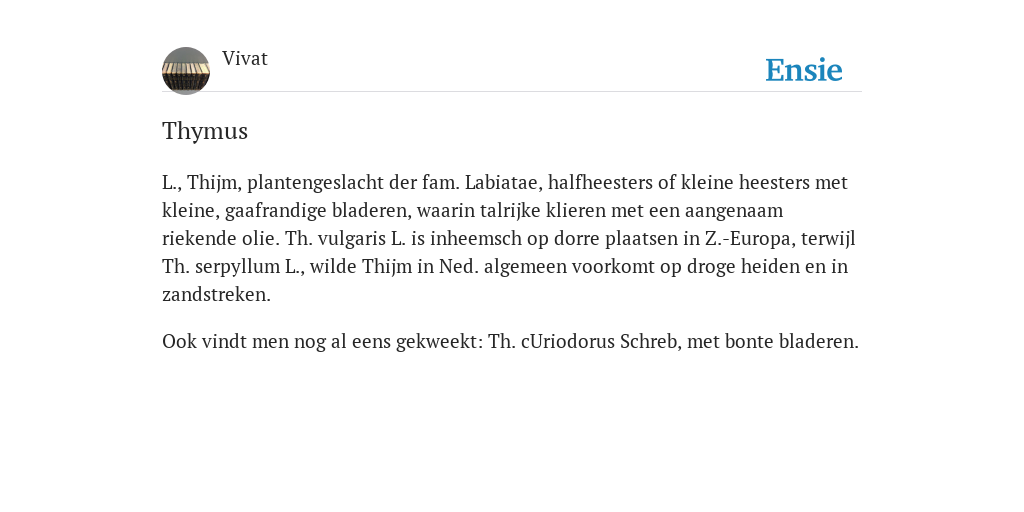 Vivat

Ensie

Thymus

L., Thijm, plantengeslacht der fam. Labiatae, halfheesters of kleine heesters met kleine, gaafrandige bladeren, waarin talrijke klieren met een aangenaam riekende olie. Th. vulgaris L. is inheemsch op dorre plaatsen in Z.-Europa, terwijl Th. serpyllum L., wilde Thijm in Ned. algemeen voorkomt op droge heiden en in zandstreken.

Ook vindt men nog al eens gekweekt: Th. cUriodorus Schreb, met bonte bladeren.